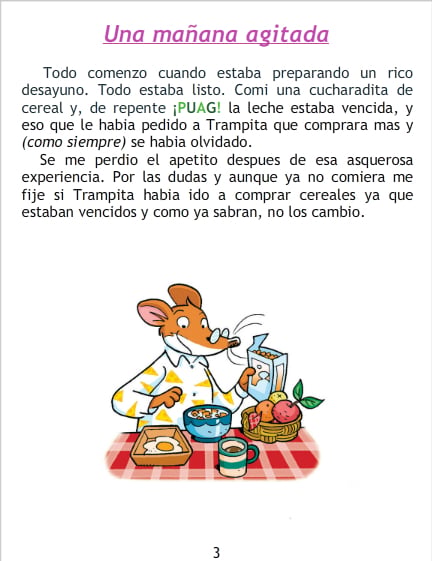 Una mañana agitada

Todo comenzo cuando estaba preparando un rico desayuno. Todo estaba listo. Comi una cucharadita de cereal y, de repente ¡PUAG! la leche estaba vencida, y eso que le habia pedido a Trampita que comprara mas y (como siempre) se habia olvidado.

Se me perdio el apetito despues de esa asquerosa experiencia. Por las dudas y aunque ya no comiera me fije si Trampita habia ido a comprar cereales ya que estaban vencidos y como ya sabran, no los cambio.

3